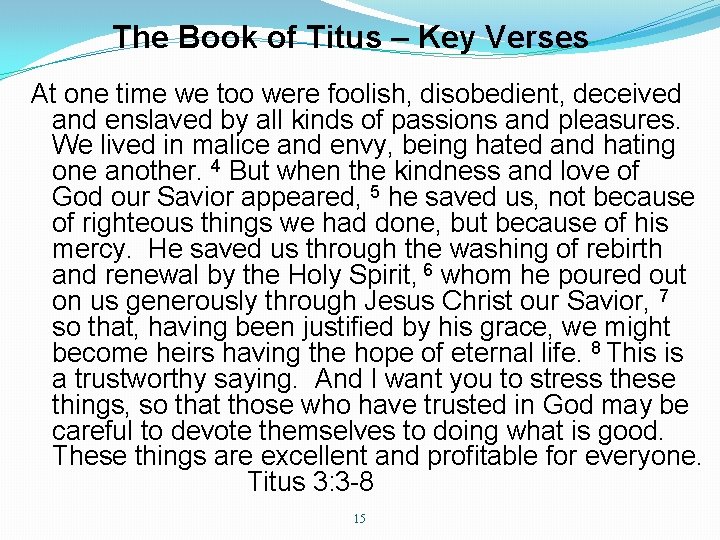 The Book of Titus – Key Verses

At one time we too were foolish, disobedient, deceived and enslaved by all kinds of passions and pleasures. We lived in malice and envy, being hated and hating one another. $^4$ But when the kindness and love of God our Savior appeared, $^5$ he saved us, not because of righteous things we had done, but because of his mercy. He saved us through the washing of rebirth and renewal by the Holy Spirit, $^6$ whom he poured out on us generously through Jesus Christ our Savior, $^7$ so that, having been justified by his grace, we might become heirs having the hope of eternal life. $^8$ This is a trustworthy saying. And I want you to stress these things, so that those who have trusted in God may be careful to devote themselves to doing what is good. These things are excellent and profitable for everyone.
Titus 3:3-8

15